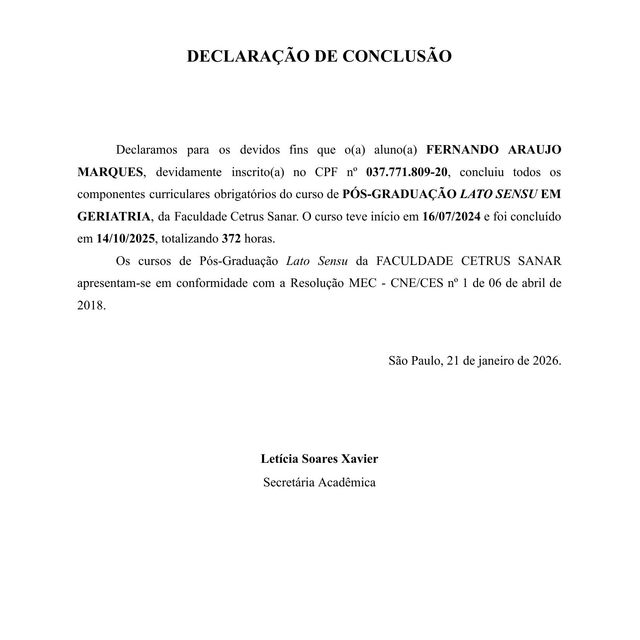 DECLARAÇÃO DE CONCLUSÃO

Declaramos para os devidos fins que o(a) aluno(a) FERNANDO ARAUJO MARQUES, devidamente inscrito(a) no CPF nº 037.771.809-20, concluiu todos os componentes curriculares obrigatórios do curso de PÓS-GRADUAÇÃO LATO SENSU EM GERIATRIA, da Faculdade Cetrus Sanar. O curso teve início em 16/07/2024 e foi concluído em 14/10/2025, totalizando 372 horas.

Os cursos de Pós-Graduação Lato Sensu da FACULDADE CETRUS SANAR apresentam-se em conformidade com a Resolução MEC - CNE/CES nº 1 de 06 de abril de 2018.

São Paulo, 21 de janeiro de 2026.

Letícia Soares Xavier
Secretária Acadêmica